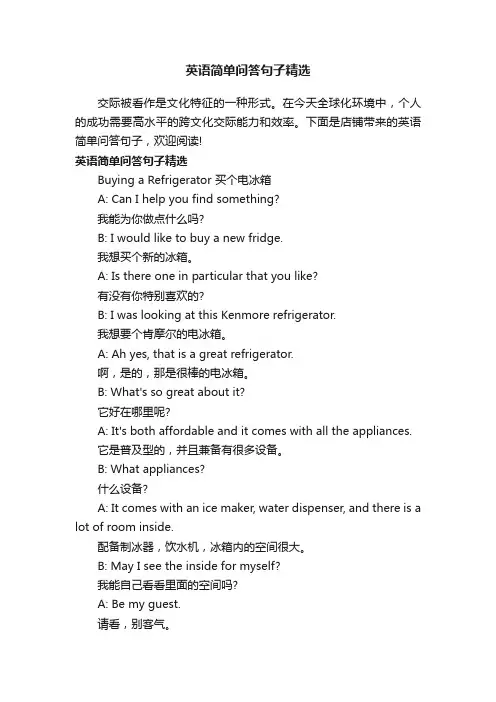 英语简单问答句子精选

交际被看作是文化特征的一种形式。在今天全球化环境中，个人的成功需要高水平的跨文化交际能力和效率。下面是店铺带来的英语简单问答句子，欢迎阅读!

英语简单问答句子精选

Buying a Refrigerator 买个电冰箱

A: Can I help you find something?

我能为你做点什么吗?

B: I would like to buy a new fridge.

我想买个新的冰箱。

A: Is there one in particular that you like?

有没有你特别喜欢的?

B: I was looking at this Kenmore refrigerator.

我想要个肯摩尔的电冰箱。

A: Ah yes, that is a great refrigerator.

啊，是的，那是很棒的电冰箱。

B: What's so great about it?

它好在哪里呢?

A: It's both affordable and it comes with all the appliances.

它是普及型的，并且兼备有很多设备。

B: What appliances?

什么设备?

A: It comes with an ice maker, water dispenser, and there is a lot of room inside.

配备制冰器，饮水机，冰箱内的空间很大。

B: May I see the inside for myself?

我能自己看看里面的空间吗?

A: Be my guest.

请看，别客气。